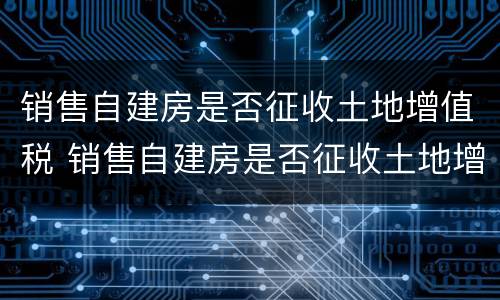 销售自建房是否征收土地增值税 销售自建房是否征收土地增